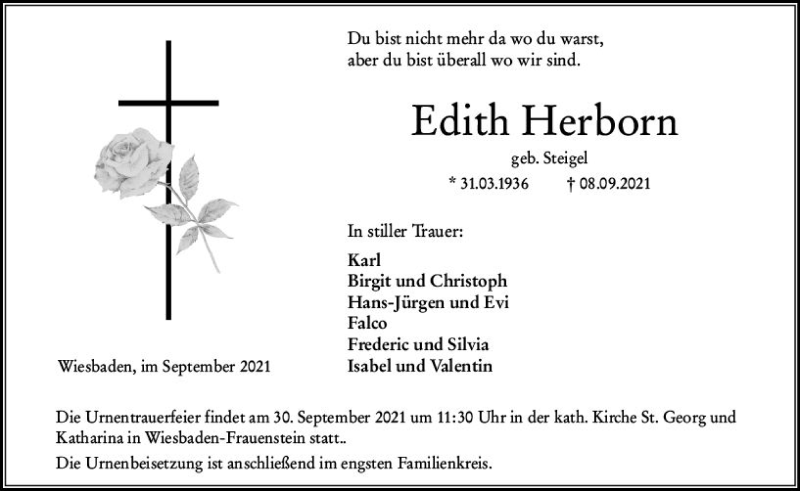 Du bist nicht mehr da wo du warst,
aber du bist überall wo wir sind.

Edith Herborn

geb. Steigel

* 31.03.1936 † 08.09.2021

In stiller Trauer:

Karl
Birgit und Christoph
Hans-Jürgen und Evi
Falco
Frederic und Silvia
Isabel und Valentin

Wiesbaden, im September 2021

Die Urnentrauerfeier findet am 30. September 2021 um 11:30 Uhr in der kath. Kirche St. Georg und Katharina in Wiesbaden-Frauenstein statt..

Die Urnenbeisetzung ist anschließend im engsten Familienkreis.